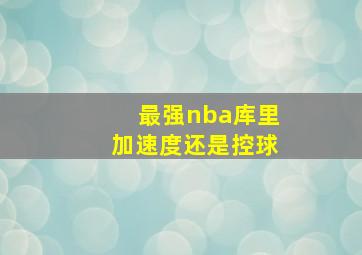 最强nba库里
加速度还是控球